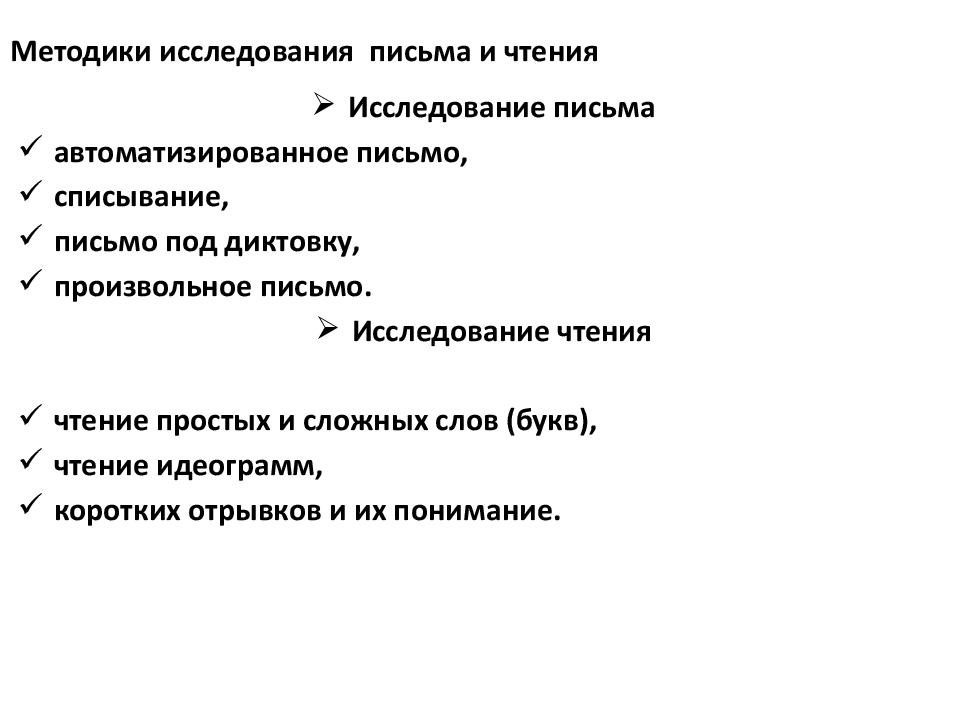 Методики исследования письма и чтения

➢ Исследование письма

✓ автоматизированное письмо,
✓ списывание,
✓ письмо под диктовку,
✓ произвольное письмо.

➢ Исследование чтения

✓ чтение простых и сложных слов (букв),
✓ чтение идеограмм,
✓ коротких отрывков и их понимание.